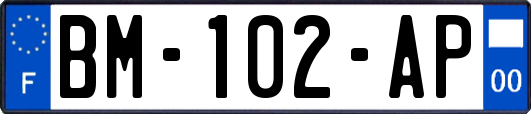 F
BM-102-AP
00